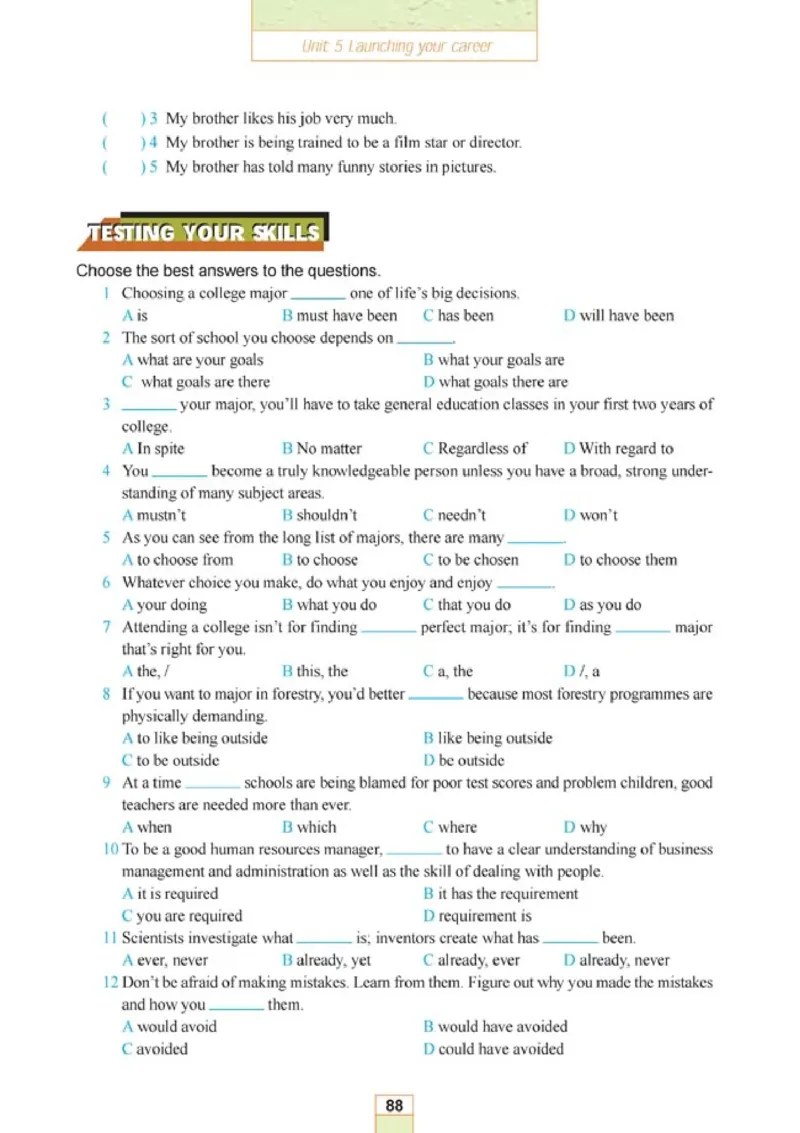 Unit 5 Launching your career

(  ) 3 My brother likes his job very much.
(  ) 4 My brother is being trained to be a film star or director.
(  ) 5 My brother has told many funny stories in pictures.

TESTING YOUR SKILLS

Choose the best answers to the questions.

1 Choosing a college major ______ one of life's big decisions.
A is  B must have been  C has been  D will have been

2 The sort of school you choose depends on ______.
A what are your goals  B what your goals are
C what goals are there  D what goals there are

3 ______ your major, you'll have to take general education classes in your first two years of college.
A In spite  B No matter  C Regardless of  D With regard to

4 You ______ become a truly knowledgeable person unless you have a broad, strong understanding of many subject areas.
A mustn't  B shouldn't  C needn't  D won't

5 As you can see from the long list of majors, there are many ______.
A to choose from  B to choose  C to be chosen  D to choose them

6 Whatever choice you make, do what you enjoy and enjoy ______.
A your doing  B what you do  C that you do  D as you do

7 Attending a college isn't for finding ______ perfect major; it's for finding ______ major that's right for you.
A the, /  B this, the  C a, the  D /, a

8 If you want to major in forestry, you'd better ______ because most forestry programmes are physically demanding.
A to like being outside  B like being outside
C to be outside  D be outside

9 At a time ______ schools are being blamed for poor test scores and problem children, good teachers are needed more than ever.
A when  B which  C where  D why

10 To be a good human resources manager, ______ to have a clear understanding of business management and administration as well as the skill of dealing with people.
A it is required  B it has the requirement
C you are required  D requirement is

11 Scientists investigate what ______ is; inventors create what has ______ been.
A ever, never  B already, yet  C already, ever  D already, never

12 Don't be afraid of making mistakes. Learn from them. Figure out why you made the mistakes and how you ______ them.
A would avoid  B would have avoided
C avoided  D could have avoided

88